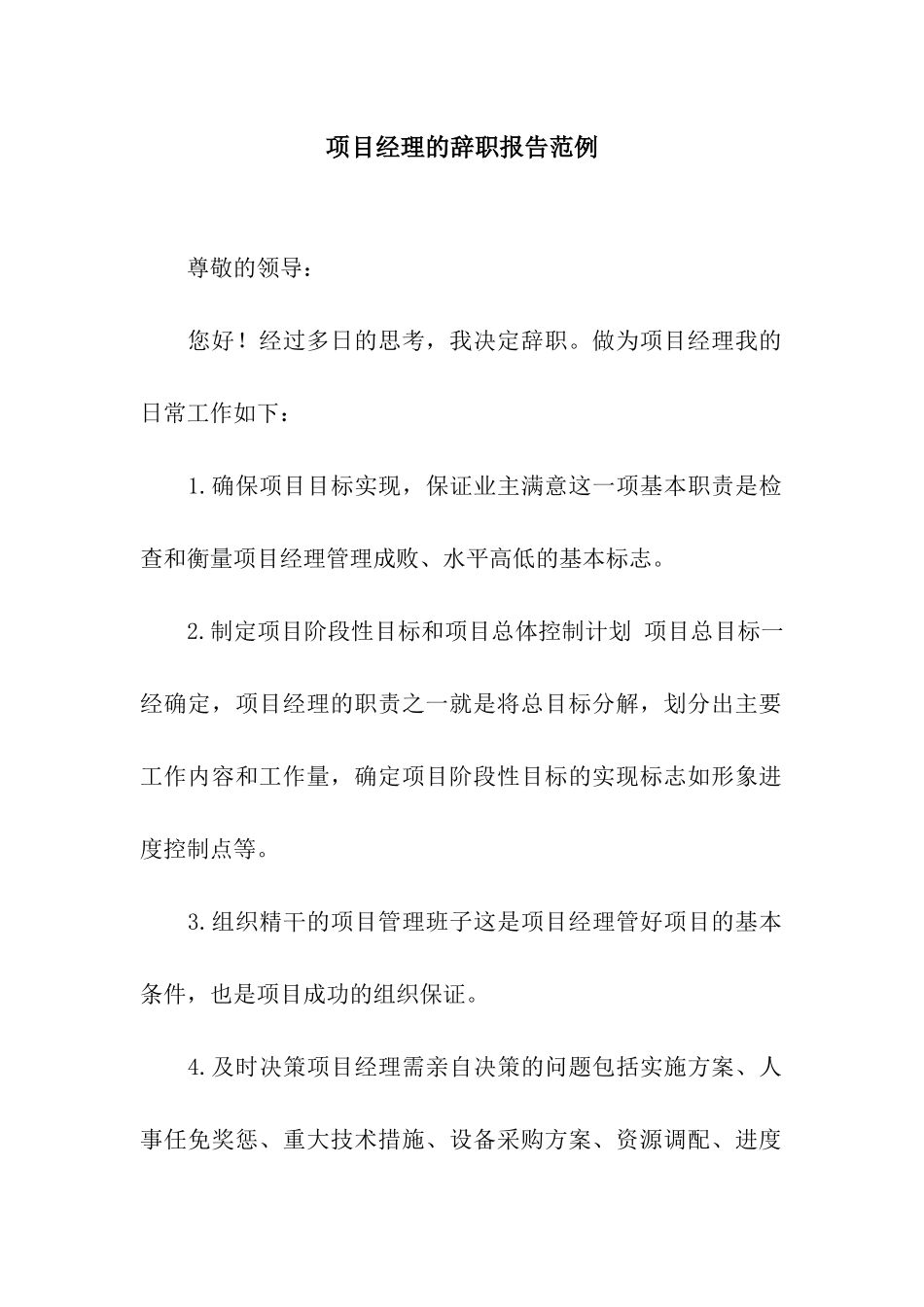 项目经理的辞职报告范例

尊敬的领导：

您好！经过多日的思考，我决定辞职。做为项目经理我的日常工作如下：

1.确保项目目标实现，保证业主满意这一项基本职责是检查和衡量项目经理管理成败、水平高低的基本标志。

2.制定项目阶段性目标和项目总体控制计划 项目总目标一经确定，项目经理的职责之一就是将总目标分解，划分出主要工作内容和工作量，确定项目阶段性目标的实现标志如形象进度控制点等。

3.组织精干的项目管理班子这是项目经理管好项目的基本条件，也是项目成功的组织保证。

4.及时决策项目经理需亲自决策的问题包括实施方案、人事任免奖惩、重大技术措施、设备采购方案、资源调配、进度